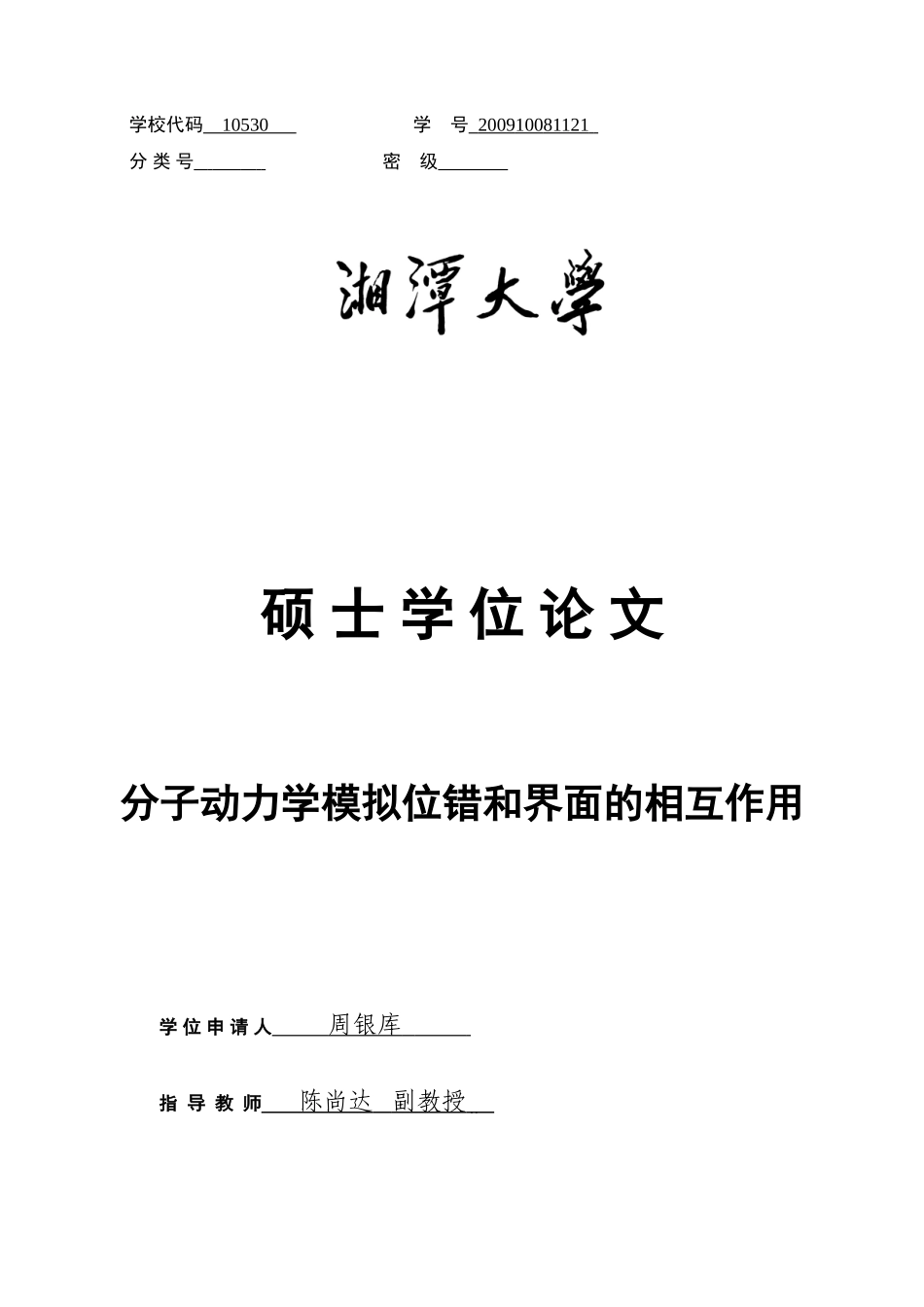 学校代码 10530　　　　学　号 200910081121
分 类 号　　　　　　　密　级

湘潭大学

硕 士 学 位 论 文

分子动力学模拟位错和界面的相互作用

学 位 申 请 人 周银库

指 导 教 师 陈尚达　副教授